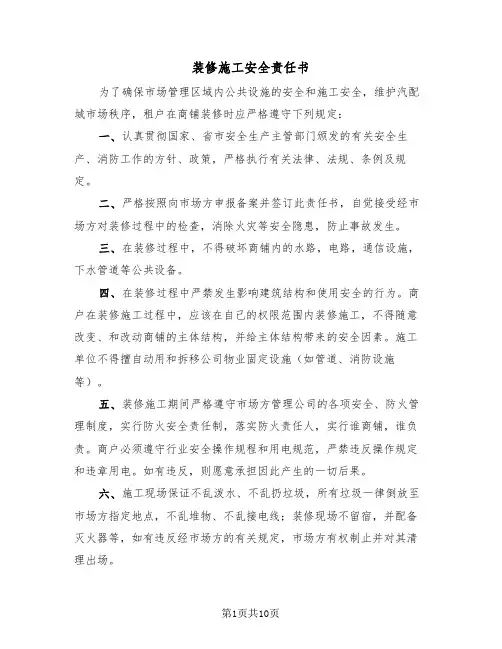 装修施工安全责任书

为了确保市场管理区域内公共设施的安全和施工安全，维护汽配城市场秩序，租户在商铺装修时应严格遵守下列规定：

一、认真贯彻国家、省市安全生产主管部门颁发的有关安全生产、消防工作的方针、政策，严格执行有关法律、法规、条例及规定。

二、严格按照向市场方申报备案并签订此责任书，自觉接受经市场方对装修过程中的检查，消除火灾等安全隐患，防止事故发生。

三、在装修过程中，不得破坏商铺内的水路，电路，通信设施，下水管道等公共设备。

四、在装修过程中严禁发生影响建筑结构和使用安全的行为。商户在装修施工过程中，应该在自己的权限范围内装修施工，不得随意改变、和改动商铺的主体结构，并给主体结构带来的安全因素。施工单位不得擅自动用和拆移公司物业固定设施（如管道、消防设施等）。

五、装修施工期间严格遵守市场方管理公司的各项安全、防火管理制度，实行防火安全责任制，落实防火责任人，实行谁商铺，谁负责。商户必须遵守行业安全操作规程和用电规范，严禁违反操作规定和违章用电。如有违反，则愿意承担因此产生的一切后果。

六、施工现场保证不乱泼水、不乱扔垃圾，所有垃圾一律倒放至市场方指定地点，不乱堆物、不乱接电线；装修现场不留宿，并配备灭火器等，如有违反经市场方的有关规定，市场方有权制止并对其清理出场。

第1页共10页